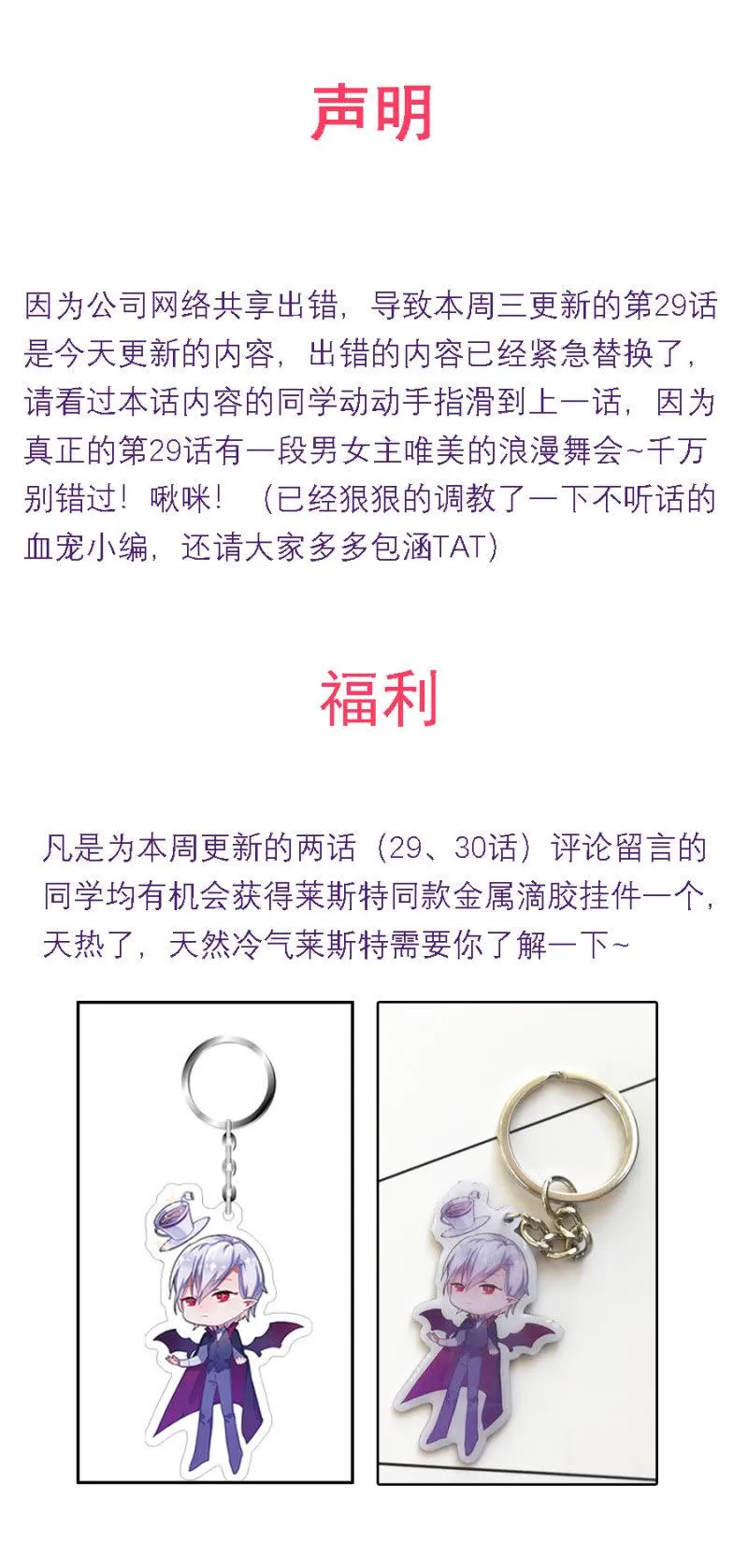 声明

因为公司网络共享出错，导致本周三更新的第29话是今天更新的内容，出错的内容已经紧急替换了，请看过本话内容的同学动动手指滑到上一话，因为真正的第29话有一段男女主唯美的浪漫舞会~千万别错过！啾咪！（已经狠狠的调教了一下不听话的血宠小编，还请大家多多包涵TAT）

福利

凡是为本周更新的两话（29、30话）评论留言的同学均有机会获得莱斯特同款金属滴胶挂件一个，天热了，天然冷气莱斯特需要你了解一下~